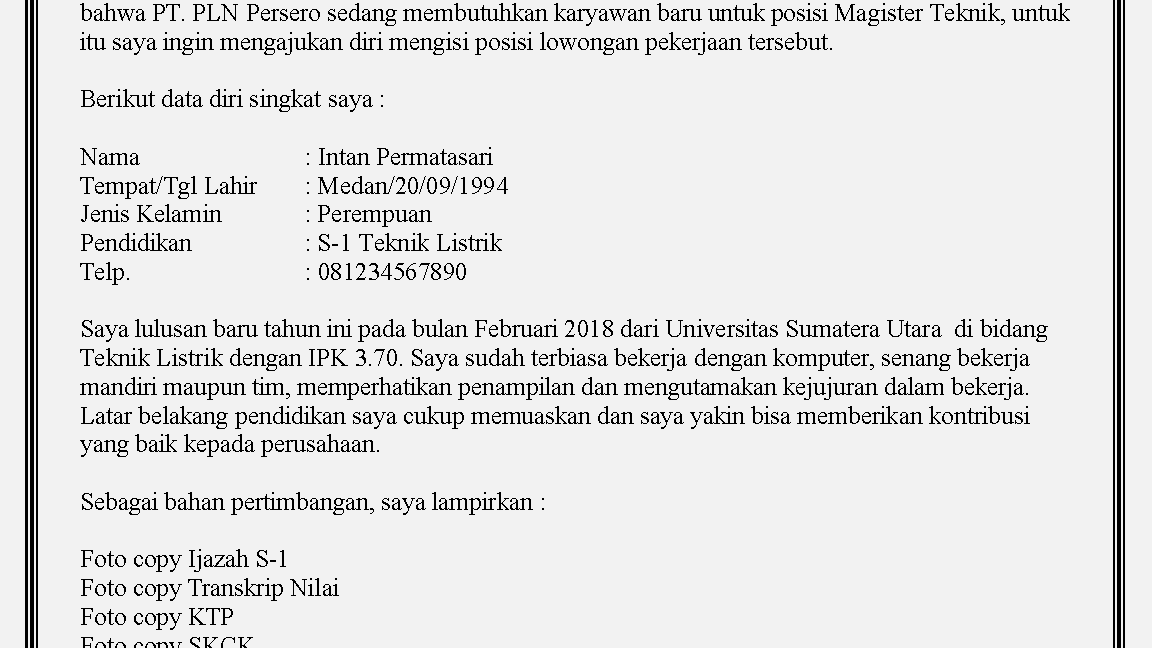 bahwa PT. PLN Persero sedang membutuhkan karyawan baru untuk posisi Magister Teknik, untuk itu saya ingin mengajukan diri mengisi posisi lowongan pekerjaan tersebut.

Berikut data diri singkat saya :

Nama : Intan Permatasari
Tempat/Tgl Lahir : Medan/20/09/1994
Jenis Kelamin : Perempuan
Pendidikan : S-1 Teknik Listrik
Telp. : 081234567890

Saya lulusan baru tahun ini pada bulan Februari 2018 dari Universitas Sumatera Utara di bidang Teknik Listrik dengan IPK 3.70. Saya sudah terbiasa bekerja dengan komputer, senang bekerja mandiri maupun tim, memperhatikan penampilan dan mengutamakan kejujuran dalam bekerja. Latar belakang pendidikan saya cukup memuaskan dan saya yakin bisa memberikan kontribusi yang baik kepada perusahaan.

Sebagai bahan pertimbangan, saya lampirkan :

Foto copy Ijazah S-1
Foto copy Transkrip Nilai
Foto copy KTP
Foto copy SKCK